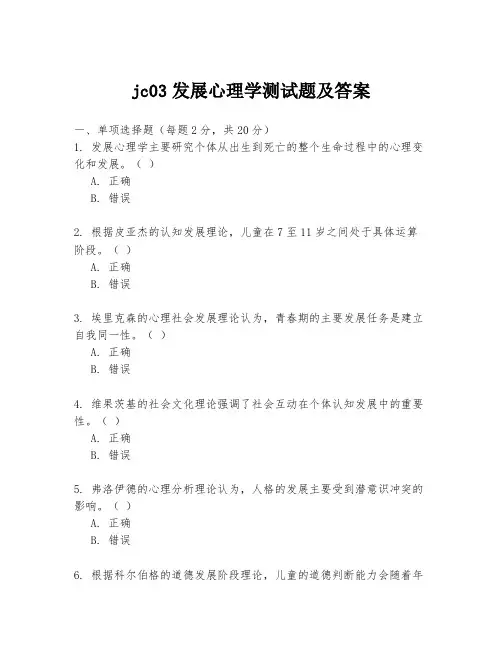 jc03 发展心理学测试题及答案

一、单项选择题（每题 2 分，共 20 分）

1. 发展心理学主要研究个体从出生到死亡的整个生命过程中的心理变化和发展。（ ）
A. 正确
B. 错误

2. 根据皮亚杰的认知发展理论，儿童在 7 至 11 岁之间处于具体运算阶段。（ ）
A. 正确
B. 错误

3. 埃里克森的心理社会发展理论认为，青春期的主要发展任务是建立自我同一性。（ ）
A. 正确
B. 错误

4. 维果茨基的社会文化理论强调了社会互动在个体认知发展中的重要性。（ ）
A. 正确
B. 错误

5. 弗洛伊德的心理分析理论认为，人格的发展主要受到潜意识冲突的影响。（ ）
A. 正确
B. 错误

6. 根据科尔伯格的道德发展阶段理论，儿童的道德判断能力会随着年